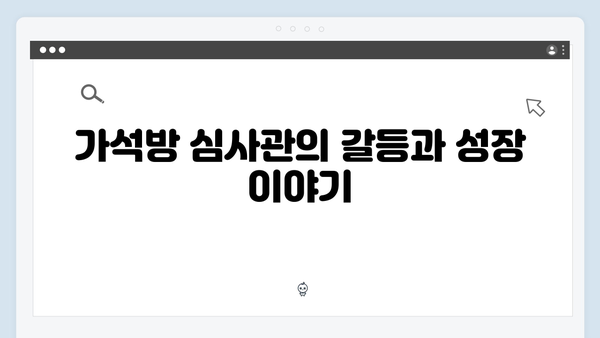 가석방 심사관의 갈등과 성장 이야기